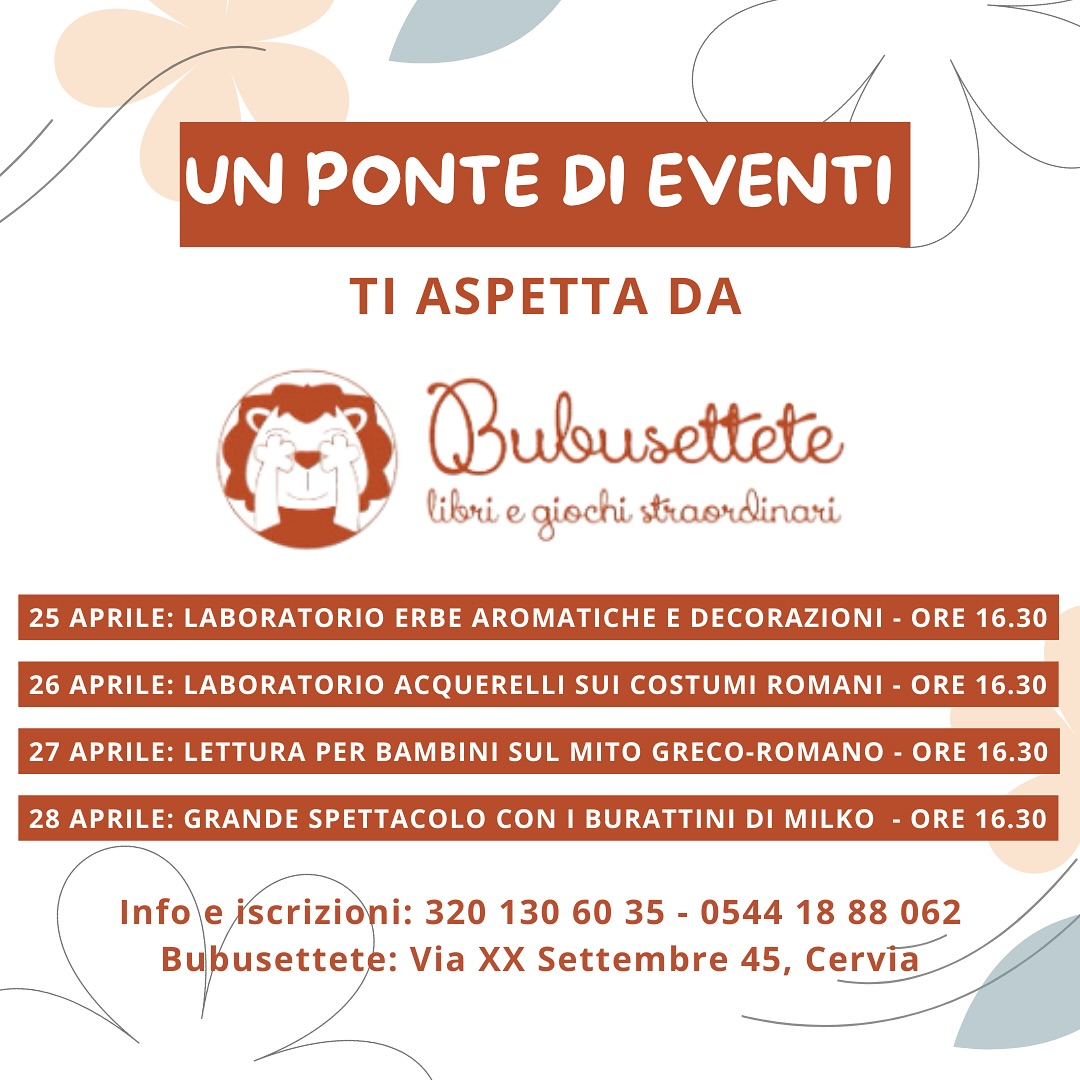 UN PONTE DI EVENTI

TI ASPETTA DA

Bubusettete
libri e giochi straordinari

25 APRILE: LABORATORIO ERBE AROMATICHE E DECORAZIONI - ORE 16.30

26 APRILE: LABORATORIO ACQUERELLI SUI COSTUMI ROMANI - ORE 16.30

27 APRILE: LETTURA PER BAMBINI SUL MITO GRECO-ROMANO - ORE 16.30

28 APRILE: GRANDE SPETTACOLO CON I BURATTINI DI MILKO - ORE 16.30

Info e iscrizioni: 320 130 60 35 - 0544 18 88 062
Bubusettete: Via XX Settembre 45, Cervia